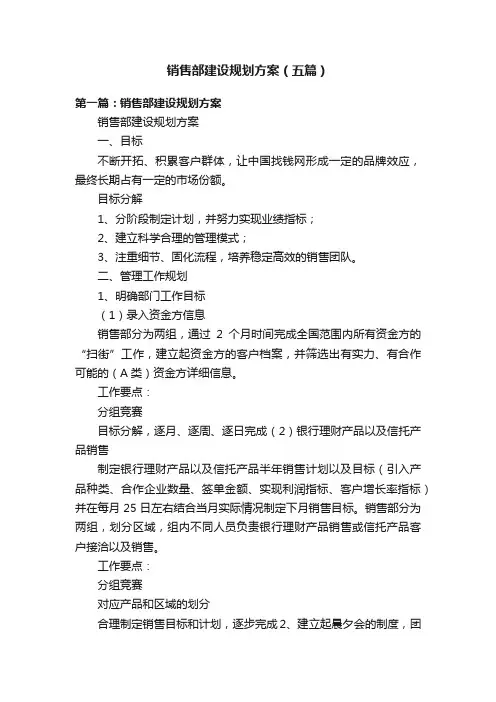 销售部建设规划方案（五篇）

第一篇：销售部建设规划方案

销售部建设规划方案

一、目标

不断开拓、积累客户群体，让中国找钱网形成一定的品牌效应，最终长期占有一定的市场份额。

目标分解

1、分阶段制定计划，并努力实现业绩指标；

2、建立科学合理的管理模式；

3、注重细节、固化流程，培养稳定高效的销售团队。

二、管理工作规划

1、明确部门工作目标

（1）录入资金方信息

销售部分为两组，通过 2 个月时间完成全国范围内所有资金方的“扫街”工作，建立起资金方的客户档案，并筛选出有实力、有合作可能的（A 类）资金方详细信息。

工作要点：

分组竞赛

目标分解，逐月、逐周、逐日完成（2）银行理财产品以及信托产品销售

制定银行理财产品以及信托产品半年销售计划以及目标（引入产品种类、合作企业数量、签单金额、实现利润指标、客户增长率指标）并在每月 25 日左右结合当月实际情况制定下月销售目标。销售部分为两组，划分区域，组内不同人员负责银行理财产品销售或信托产品客户接洽以及销售。

工作要点：

分组竞赛

对应产品和区域的划分

合理制定销售目标和计划，逐步完成 2、建立起晨夕会的制度，团